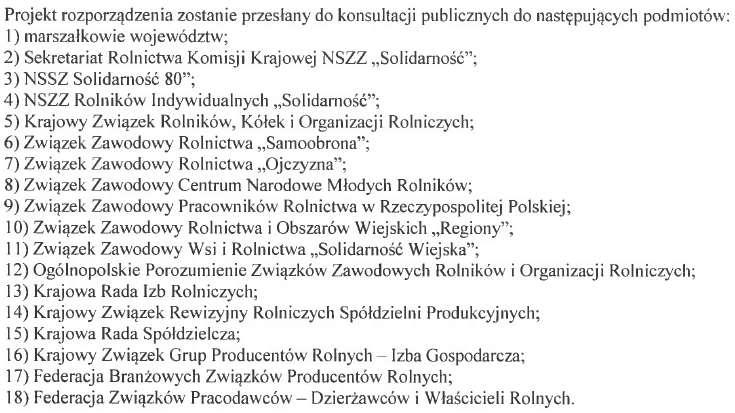 Projekt rozporządzenia zostanie przesłany do konsultacji publicznych do następujących podmiotów:
1) marszałkowie województw;
2) Sekretariat Rolnictwa Komisji Krajowej NSZZ „Solidarność";
3) NSSZ Solidarność 80";
4) NSZZ Rolników Indywidualnych „Solidarność";
5) Krajowy Związek Rolników, Kółek i Organizacji Rolniczych;
6) Związek Zawodowy Rolnictwa „Samoobrona";
7) Związek Zawodowy Rolnictwa „Ojczyzna";
8) Związek Zawodowy Centrum Narodowe Młodych Rolników;
9) Związek Zawodowy Pracowników Rolnictwa w Rzeczypospolitej Polskiej;
10) Związek Zawodowy Rolnictwa i Obszarów Wiejskich „Regiony";
11) Związek Zawodowy Wsi i Rolnictwa „Solidarność Wiejska";
12) Ogólnopolskie Porozumienie Związków Zawodowych Rolników i Organizacji Rolniczych;
13) Krajowa Rada Izb Rolniczych;
14) Krajowy Związek Rewizyjny Rolniczych Spółdzielni Produkcyjnych;
15) Krajowa Rada Spółdzielcza;
16) Krajowy Związek Grup Producentów Rolnych – Izba Gospodarcza;
17) Federacja Branżowych Związków Producentów Rolnych;
18) Federacja Związków Pracodawców – Dzierżawców i Właścicieli Rolnych.